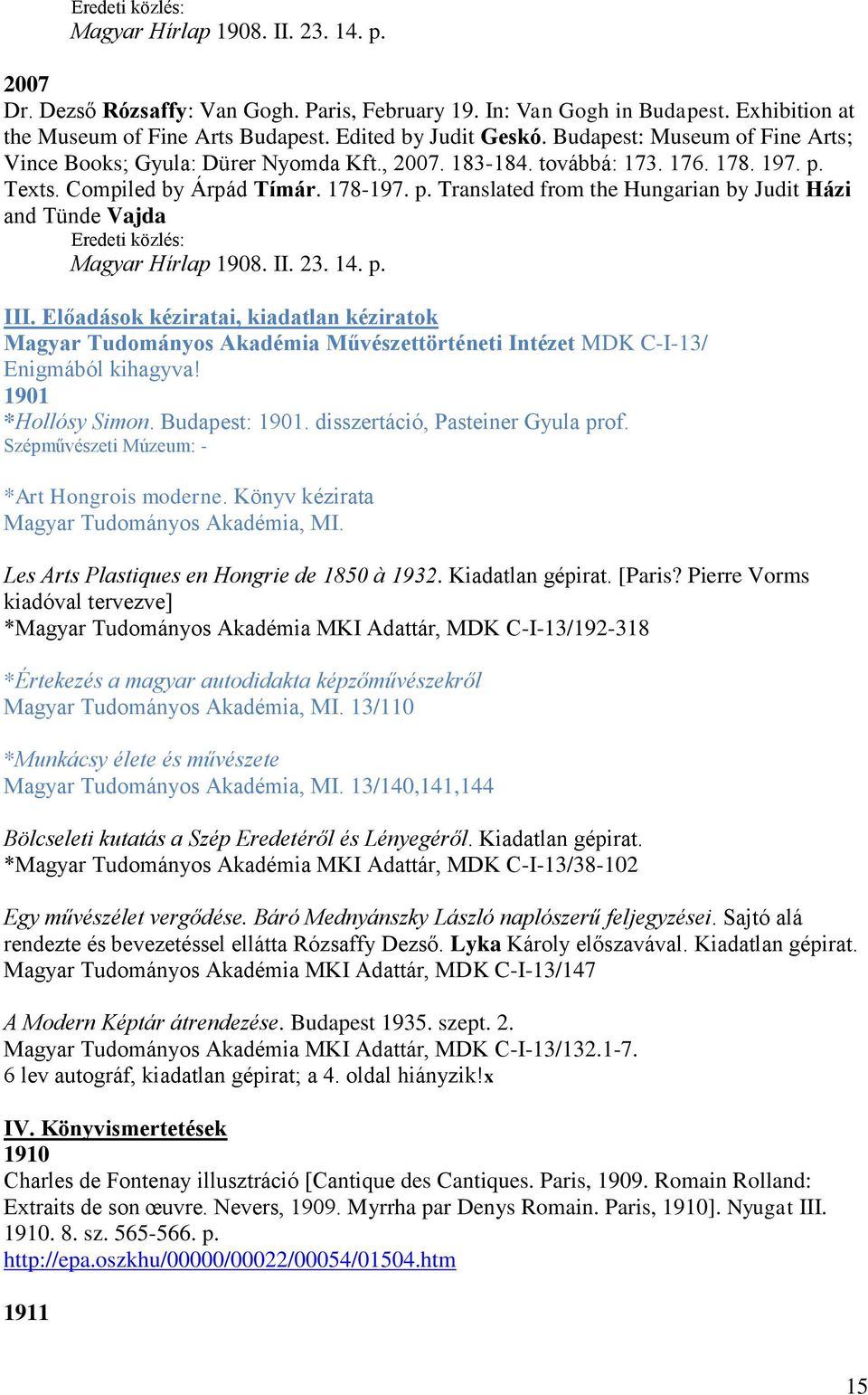 Eredeti közlés:
Magyar Hírlap 1908. II. 23. 14. p.

2007
Dr. Dezső Rózsaffy: Van Gogh. Paris, February 19. In: Van Gogh in Budapest. Exhibition at the Museum of Fine Arts Budapest. Edited by Judit Geskó. Budapest: Museum of Fine Arts; Vince Books; Gyula: Dürer Nyomda Kft., 2007. 183-184. továbbá: 173. 176. 178. 197. p. Texts. Compiled by Árpád Tímár. 178-197. p. Translated from the Hungarian by Judit Házi and Tünde Vajda
Eredeti közlés:
Magyar Hírlap 1908. II. 23. 14. p.

III. Előadások kéziratai, kiadatlan kéziratok
Magyar Tudományos Akadémia Művészettörténeti Intézet MDK C-I-13/
Enigmából kihagyva!
1901
*Hollósy Simon. Budapest: 1901. disszertáció, Pasteiner Gyula prof.
Szépművészeti Múzeum: -

*Art Hongrois moderne. Könyv kézirata
Magyar Tudományos Akadémia, MI.

Les Arts Plastiques en Hongrie de 1850 à 1932. Kiadatlan gépirat. [Paris? Pierre Vorms kiadóval tervezve]
*Magyar Tudományos Akadémia MKI Adattár, MDK C-I-13/192-318

*Értekezés a magyar autodidakta képzőművészekről
Magyar Tudományos Akadémia, MI. 13/110

*Munkácsy élete és művészete
Magyar Tudományos Akadémia, MI. 13/140,141,144

Bölcseleti kutatás a Szép Eredetéről és Lényegéről. Kiadatlan gépirat.
*Magyar Tudományos Akadémia MKI Adattár, MDK C-I-13/38-102

Egy művészélet vergődése. Báró Mednyánszky László naplószerű feljegyzései. Sajtó alá rendezte és bevezetéssel ellátta Rózsaffy Dezső. Lyka Károly előszavával. Kiadatlan gépirat.
Magyar Tudományos Akadémia MKI Adattár, MDK C-I-13/147

A Modern Képtár átrendezése. Budapest 1935. szept. 2.
Magyar Tudományos Akadémia MKI Adattár, MDK C-I-13/132.1-7.
6 lev autográf, kiadatlan gépirat; a 4. oldal hiányzik!x

IV. Könyvismertetések
1910
Charles de Fontenay illusztráció [Cantique des Cantiques. Paris, 1909. Romain Rolland: Extraits de son œuvre. Nevers, 1909. Myrrha par Denys Romain. Paris, 1910]. Nyugat III. 1910. 8. sz. 565-566. p.
http://epa.oszkhu/00000/00022/00054/01504.htm

1911

15